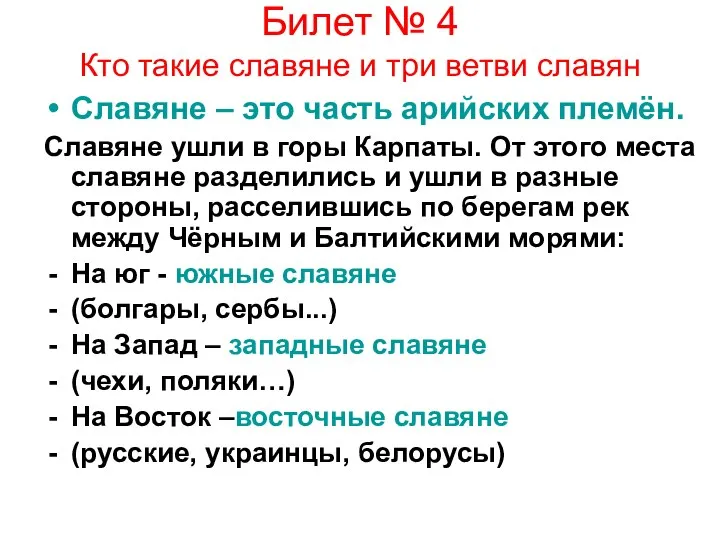 Билет № 4
Кто такие славяне и три ветви славян

• Славяне – это часть арийских племён.

Славяне ушли в горы Карпаты. От этого места славяне разделились и ушли в разные стороны, расселившись по берегам рек между Чёрным и Балтийскими морями:

- На юг - южные славяне
- (болгары, сербы...)
- На Запад – западные славяне
- (чехи, поляки…)
- На Восток –восточные славяне
- (русские, украинцы, белорусы)